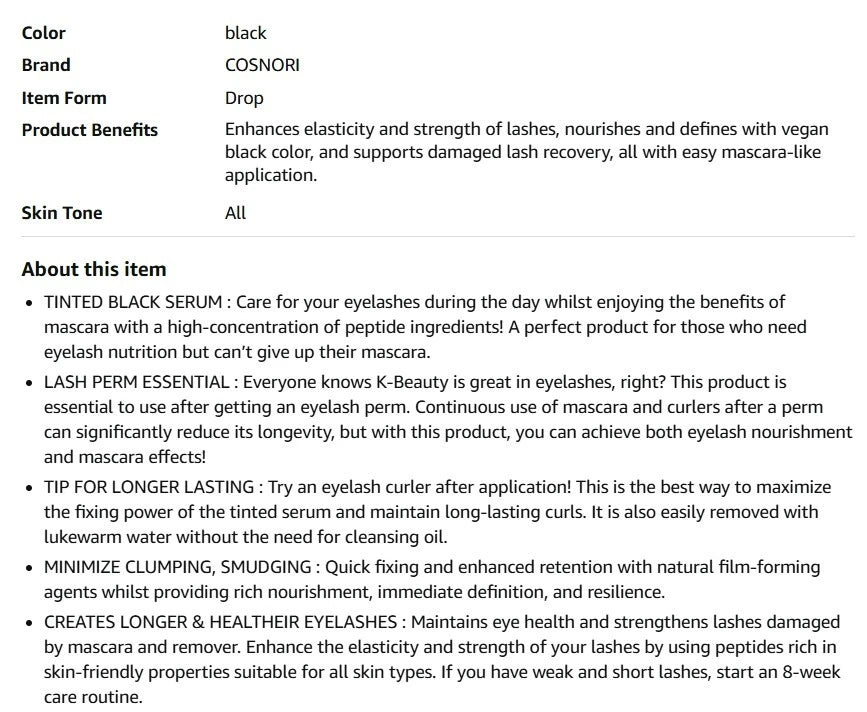 | Color | black |
|---|---|
| Brand | COSNORI |
| Item Form | Drop |
| Product Benefits | Enhances elasticity and strength of lashes, nourishes and defines with vegan black color, and supports damaged lash recovery, all with easy mascara-like application. |
| Skin Tone | All |

About this item

• TINTED BLACK SERUM : Care for your eyelashes during the day whilst enjoying the benefits of mascara with a high-concentration of peptide ingredients! A perfect product for those who need eyelash nutrition but can't give up their mascara.

• LASH PERM ESSENTIAL : Everyone knows K-Beauty is great in eyelashes, right? This product is essential to use after getting an eyelash perm. Continuous use of mascara and curlers after a perm can significantly reduce its longevity, but with this product, you can achieve both eyelash nourishment and mascara effects!

• TIP FOR LONGER LASTING : Try an eyelash curler after application! This is the best way to maximize the fixing power of the tinted serum and maintain long-lasting curls. It is also easily removed with lukewarm water without the need for cleansing oil.

• MINIMIZE CLUMPING, SMUDGING : Quick fixing and enhanced retention with natural film-forming agents whilst providing rich nourishment, immediate definition, and resilience.

• CREATES LONGER & HEALTHEIR EYELASHES : Maintains eye health and strengthens lashes damaged by mascara and remover. Enhance the elasticity and strength of your lashes by using peptides rich in skin-friendly properties suitable for all skin types. If you have weak and short lashes, start an 8-week care routine.